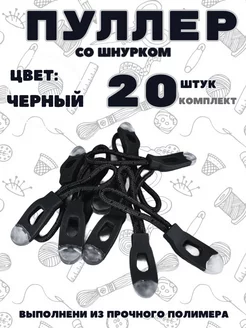 ПУЛЛЕР
СО ШНУРКОМ

ЦВЕТ:
ЧЕРНЫЙ

20 ШТУК
КОМПЛЕКТ

ВЫПОЛНЕНИ ИЗ ПРОЧНОГО ПОЛИМЕРА